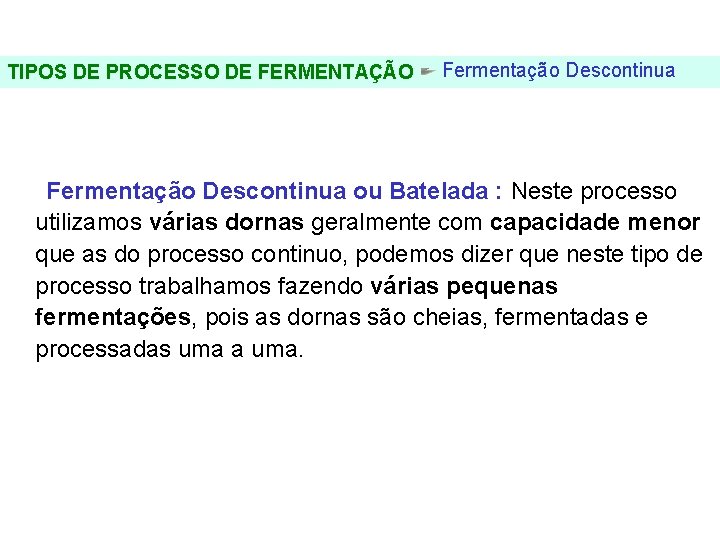 TIPOS DE PROCESSO DE FERMENTAÇÃO Fermentação Descontinua

Fermentação Descontinua ou Batelada : Neste processo utilizamos várias dornas geralmente com capacidade menor que as do processo continuo, podemos dizer que neste tipo de processo trabalhamos fazendo várias pequenas fermentações, pois as dornas são cheias, fermentadas e processadas uma a uma.